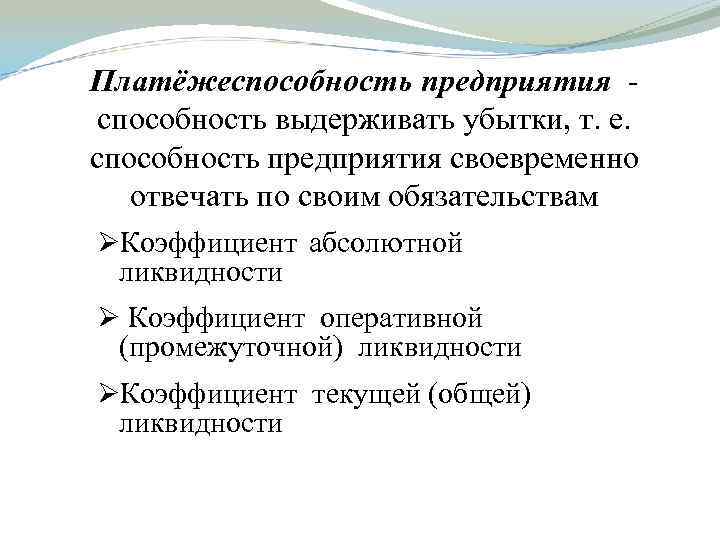 Платёжеспособность предприятия - способность выдерживать убытки, т. е. способность предприятия своевременно отвечать по своим обязательствам

➢Коэффициент абсолютной ликвидности

➢ Коэффициент оперативной (промежуточной) ликвидности

➢Коэффициент текущей (общей) ликвидности